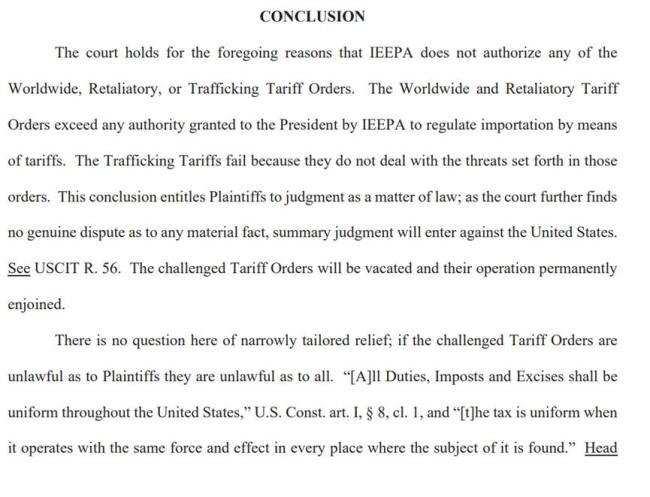 CONCLUSION

The court holds for the foregoing reasons that IEEPA does not authorize any of the Worldwide, Retaliatory, or Trafficking Tariff Orders. The Worldwide and Retaliatory Tariff Orders exceed any authority granted to the President by IEEPA to regulate importation by means of tariffs. The Trafficking Tariffs fail because they do not deal with the threats set forth in those orders. This conclusion entitles Plaintiffs to judgment as a matter of law; as the court further finds no genuine dispute as to any material fact, summary judgment will enter against the United States. See USCIT R. 56. The challenged Tariff Orders will be vacated and their operation permanently enjoined.

There is no question here of narrowly tailored relief; if the challenged Tariff Orders are unlawful as to Plaintiffs they are unlawful as to all. "[A]ll Duties, Imposts and Excises shall be uniform throughout the United States," U.S. Const. art. I, § 8, cl. 1, and "[t]he tax is uniform when it operates with the same force and effect in every place where the subject of it is found." Head